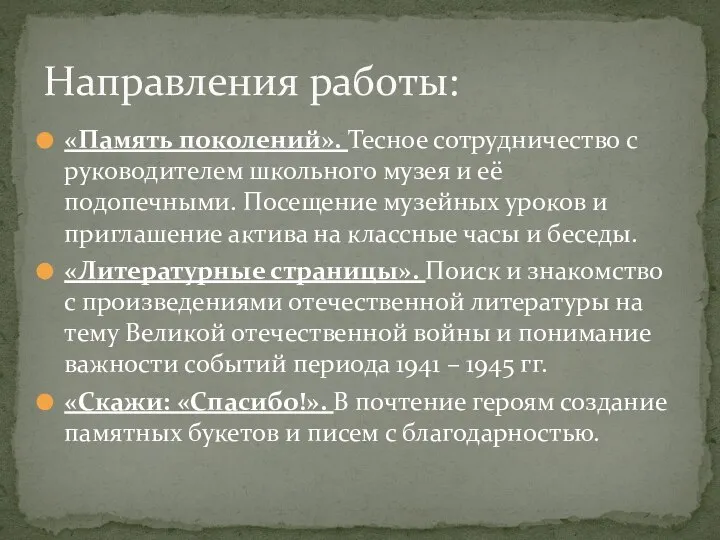 Направления работы:

«Память поколений». Тесное сотрудничество с руководителем школьного музея и её подопечными. Посещение музейных уроков и приглашение актива на классные часы и беседы.

«Литературные страницы». Поиск и знакомство с произведениями отечественной литературы на тему Великой отечественной войны и понимание важности событий периода 1941 – 1945 гг.

«Скажи: «Спасибо!». В почтение героям создание памятных букетов и писем с благодарностью.